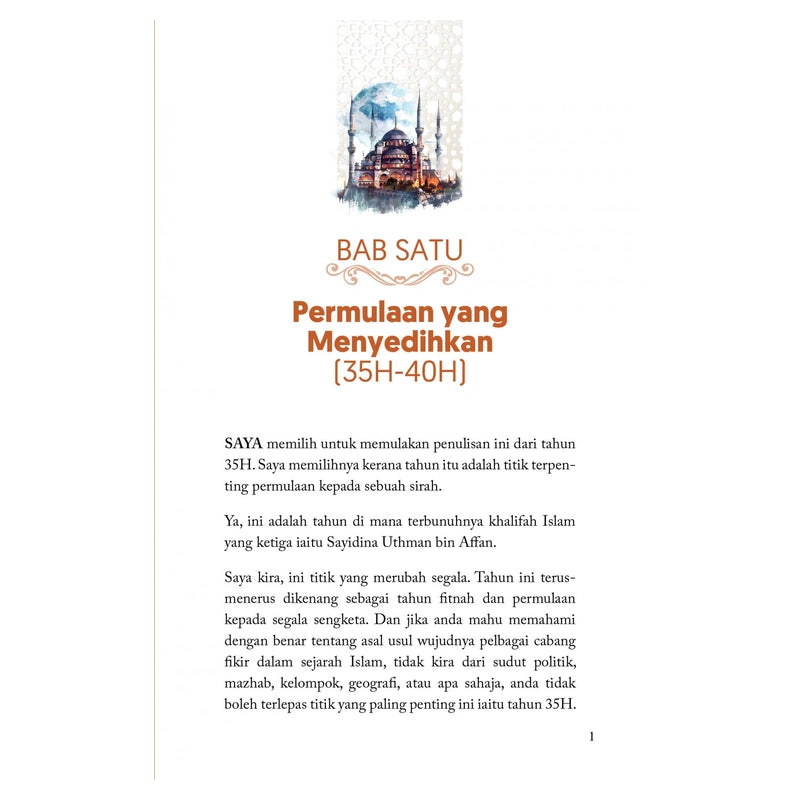 BAB SATU

Permulaan yang Menyedihkan (35H-40H)

SAYA memilih untuk memulakan penulisan ini dari tahun 35H. Saya memilihnya kerana tahun itu adalah titik terpenting permulaan kepada sebuah sirah.

Ya, ini adalah tahun di mana terbunuhnya khalifah Islam yang ketiga iaitu Sayidina Uthman bin Affan.

Saya kira, ini titik yang merubah segala. Tahun ini terus-menerus dikenang sebagai tahun fitnah dan permulaan kepada segala sengketa. Dan jika anda mahu memahami dengan benar tentang asal usul wujudnya pelbagai cabang fikir dalam sejarah Islam, tidak kira dari sudut politik, mazhab, kelompok, geografi, atau apa sahaja, anda tidak boleh terlepas titik yang paling penting ini iaitu tahun 35H.

1